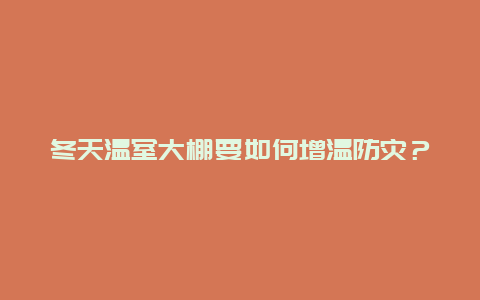 冬天温室大棚要如何增温防灾？